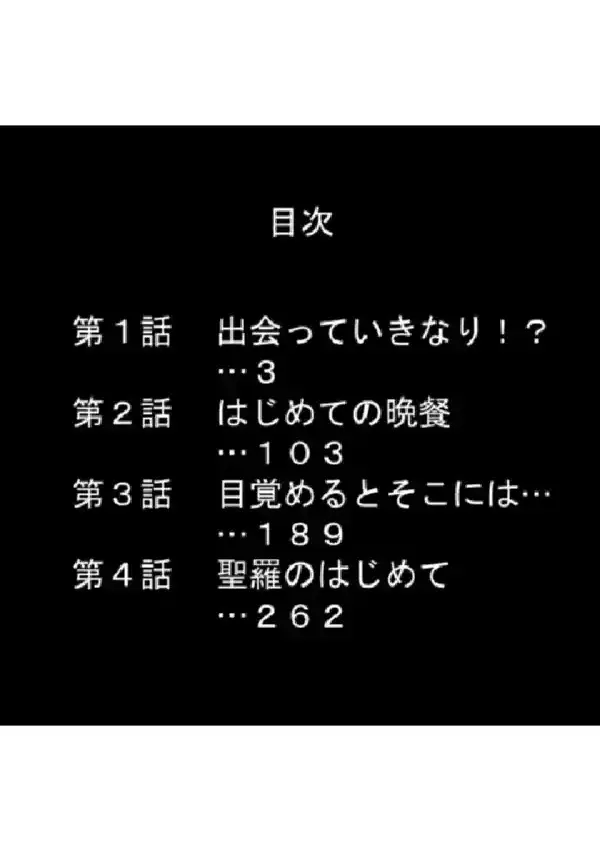 目次

第１話　出会っていきなり！？
…3
第２話　はじめての晩餐
…１０３
第３話　目覚めるとそこには…
…１８９
第４話　聖羅のはじめて
…２６２